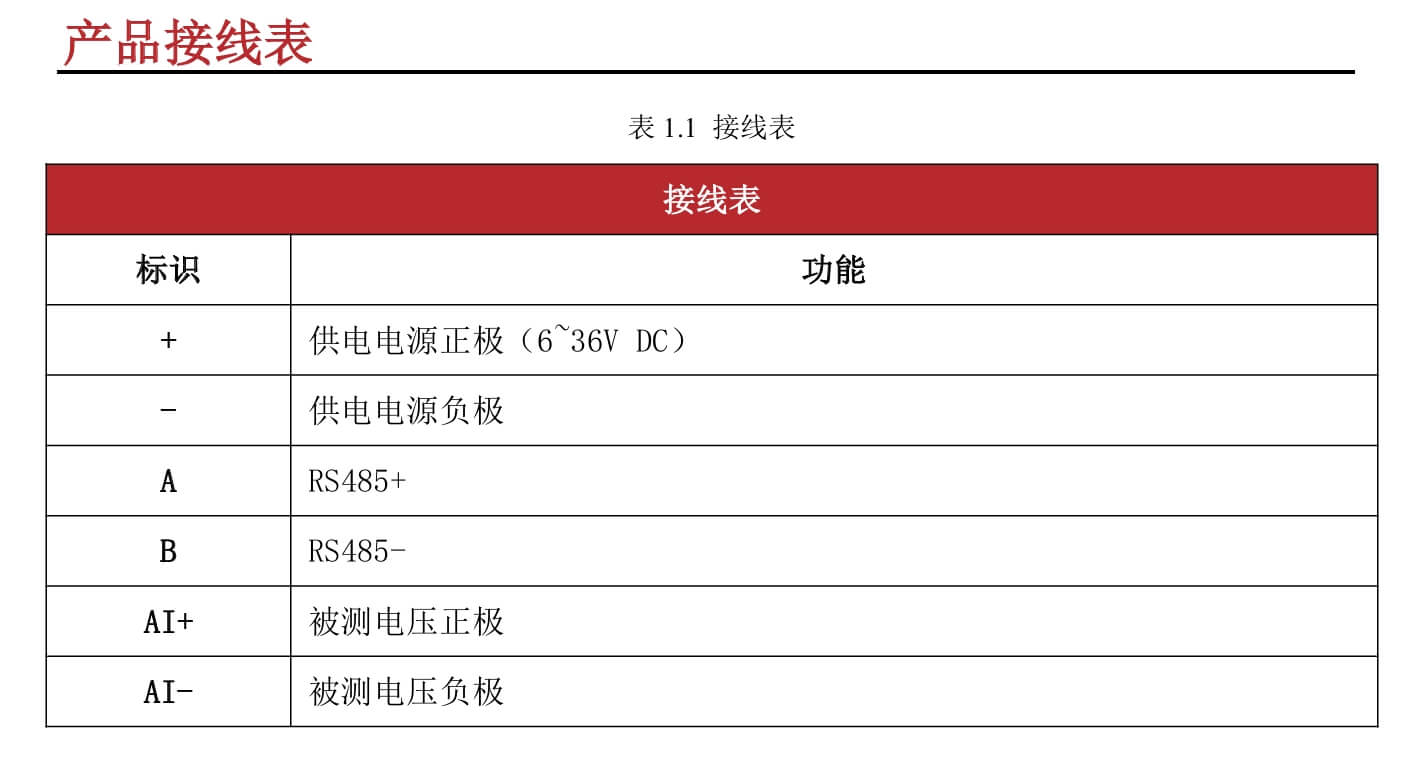 产品接线表

表1.1 接线表

| 接线表 | |
|---|---|
| 标识 | 功能 |
| + | 供电电源正极（6~36V DC） |
| - | 供电电源负极 |
| A | RS485+ |
| B | RS485- |
| AI+ | 被测电压正极 |
| AI- | 被测电压负极 |